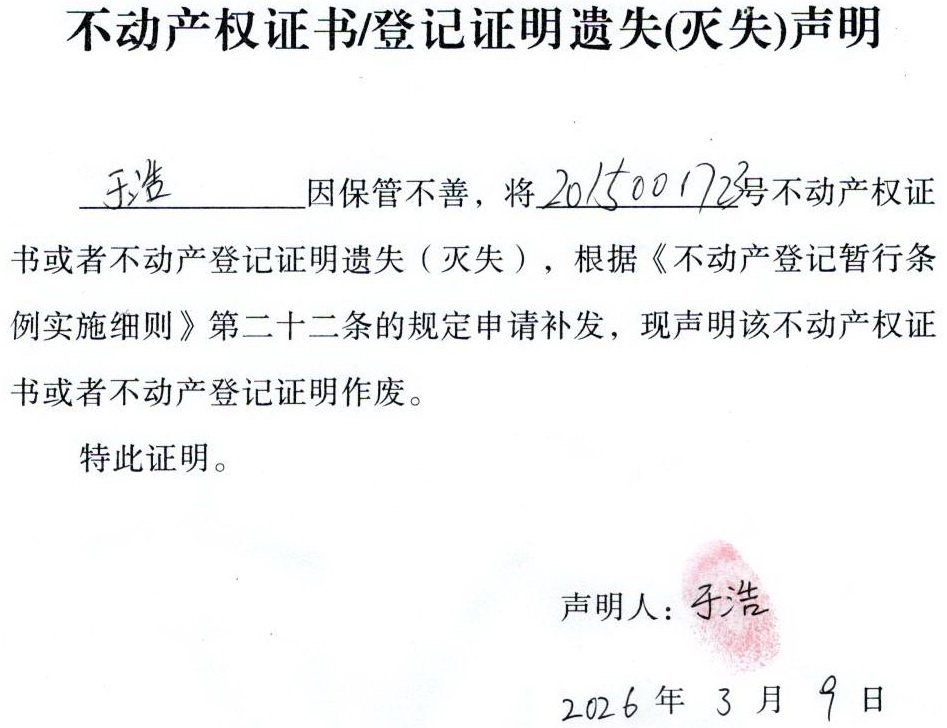 不动产权证书/登记证明遗失(灭失)声明

于浩因保管不善，将2015001723号不动产权证书或者不动产登记证明遗失（灭失），根据《不动产登记暂行条例实施细则》第二十二条的规定申请补发，现声明该不动产权证书或者不动产登记证明作废。

特此证明。

声明人：于浩

2026年3月9日